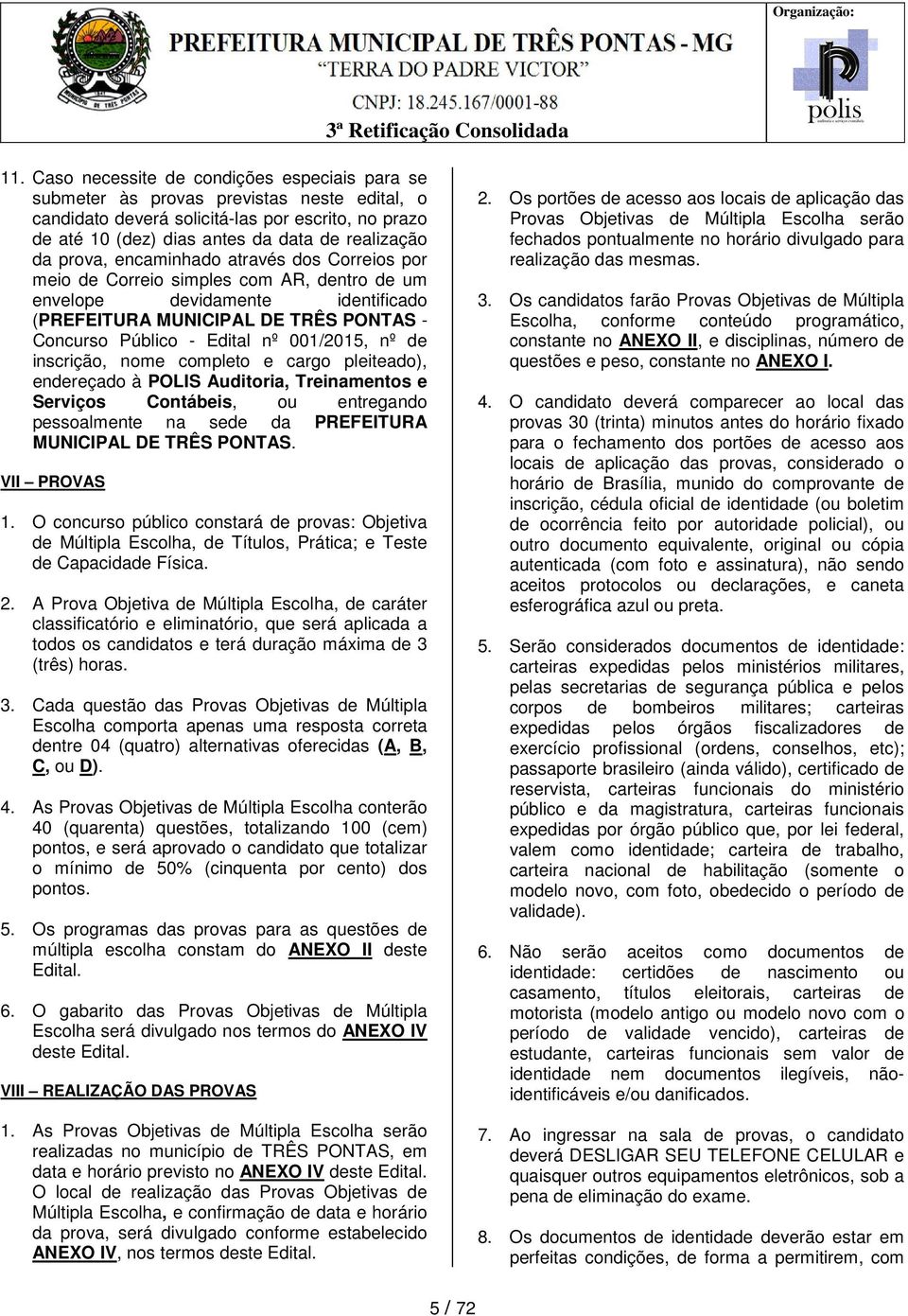 PREFEITURA MUNICIPAL DE TRÊS PONTAS - MG
"TERRA DO PADRE VICTOR"
CNPJ: 18.245.167/0001-88
3ª Retificação Consolidada

Organização:
polis

11. Caso necessite de condições especiais para se submeter às provas previstas neste edital, o candidato deverá solicitá-las por escrito, no prazo de até 10 (dez) dias antes da data de realização da prova, encaminhado através dos Correios por meio de Correio simples com AR, dentro de um envelope devidamente identificado (PREFEITURA MUNICIPAL DE TRÊS PONTAS - Concurso Público - Edital nº 001/2015, nº de inscrição, nome completo e cargo pleiteado), endereçado à POLIS Auditoria, Treinamentos e Serviços Contábeis, ou entregando pessoalmente na sede da PREFEITURA MUNICIPAL DE TRÊS PONTAS.

VII – PROVAS

1. O concurso público constará de provas: Objetiva de Múltipla Escolha, de Títulos, Prática; e Teste de Capacidade Física.

2. A Prova Objetiva de Múltipla Escolha, de caráter classificatório e eliminatório, que será aplicada a todos os candidatos e terá duração máxima de 3 (três) horas.

3. Cada questão das Provas Objetivas de Múltipla Escolha comporta apenas uma resposta correta dentre 04 (quatro) alternativas oferecidas (A, B, C, ou D).

4. As Provas Objetivas de Múltipla Escolha conterão 40 (quarenta) questões, totalizando 100 (cem) pontos, e será aprovado o candidato que totalizar o mínimo de 50% (cinquenta por cento) dos pontos.

5. Os programas das provas para as questões de múltipla escolha constam do ANEXO II deste Edital.

6. O gabarito das Provas Objetivas de Múltipla Escolha será divulgado nos termos do ANEXO IV deste Edital.

VIII – REALIZAÇÃO DAS PROVAS

1. As Provas Objetivas de Múltipla Escolha serão realizadas no município de TRÊS PONTAS, em data e horário previsto no ANEXO IV deste Edital. O local de realização das Provas Objetivas de Múltipla Escolha, e confirmação de data e horário da prova, será divulgado conforme estabelecido ANEXO IV, nos termos deste Edital.

2. Os portões de acesso aos locais de aplicação das Provas Objetivas de Múltipla Escolha serão fechados pontualmente no horário divulgado para realização das mesmas.

3. Os candidatos farão Provas Objetivas de Múltipla Escolha, conforme conteúdo programático, constante no ANEXO II, e disciplinas, número de questões e peso, constante no ANEXO I.

4. O candidato deverá comparecer ao local das provas 30 (trinta) minutos antes do horário fixado para o fechamento dos portões de acesso aos locais de aplicação das provas, considerado o horário de Brasília, munido do comprovante de inscrição, cédula oficial de identidade (ou boletim de ocorrência feito por autoridade policial), ou outro documento equivalente, original ou cópia autenticada (com foto e assinatura), não sendo aceitos protocolos ou declarações, e caneta esferográfica azul ou preta.

5. Serão considerados documentos de identidade: carteiras expedidas pelos ministérios militares, pelas secretarias de segurança pública e pelos corpos de bombeiros militares; carteiras expedidas pelos órgãos fiscalizadores de exercício profissional (ordens, conselhos, etc); passaporte brasileiro (ainda válido), certificado de reservista, carteiras funcionais do ministério público e da magistratura, carteiras funcionais expedidas por órgão público que, por lei federal, valem como identidade; carteira de trabalho, carteira nacional de habilitação (somente o modelo novo, com foto, obedecido o período de validade).

6. Não serão aceitos como documentos de identidade: certidões de nascimento ou casamento, títulos eleitorais, carteiras de motorista (modelo antigo ou modelo novo com o período de validade vencido), carteiras de estudante, carteiras funcionais sem valor de identidade nem documentos ilegíveis, não-identificáveis e/ou danificados.

7. Ao ingressar na sala de provas, o candidato deverá DESLIGAR SEU TELEFONE CELULAR e quaisquer outros equipamentos eletrônicos, sob a pena de eliminação do exame.

8. Os documentos de identidade deverão estar em perfeitas condições, de forma a permitirem, com

5 / 72